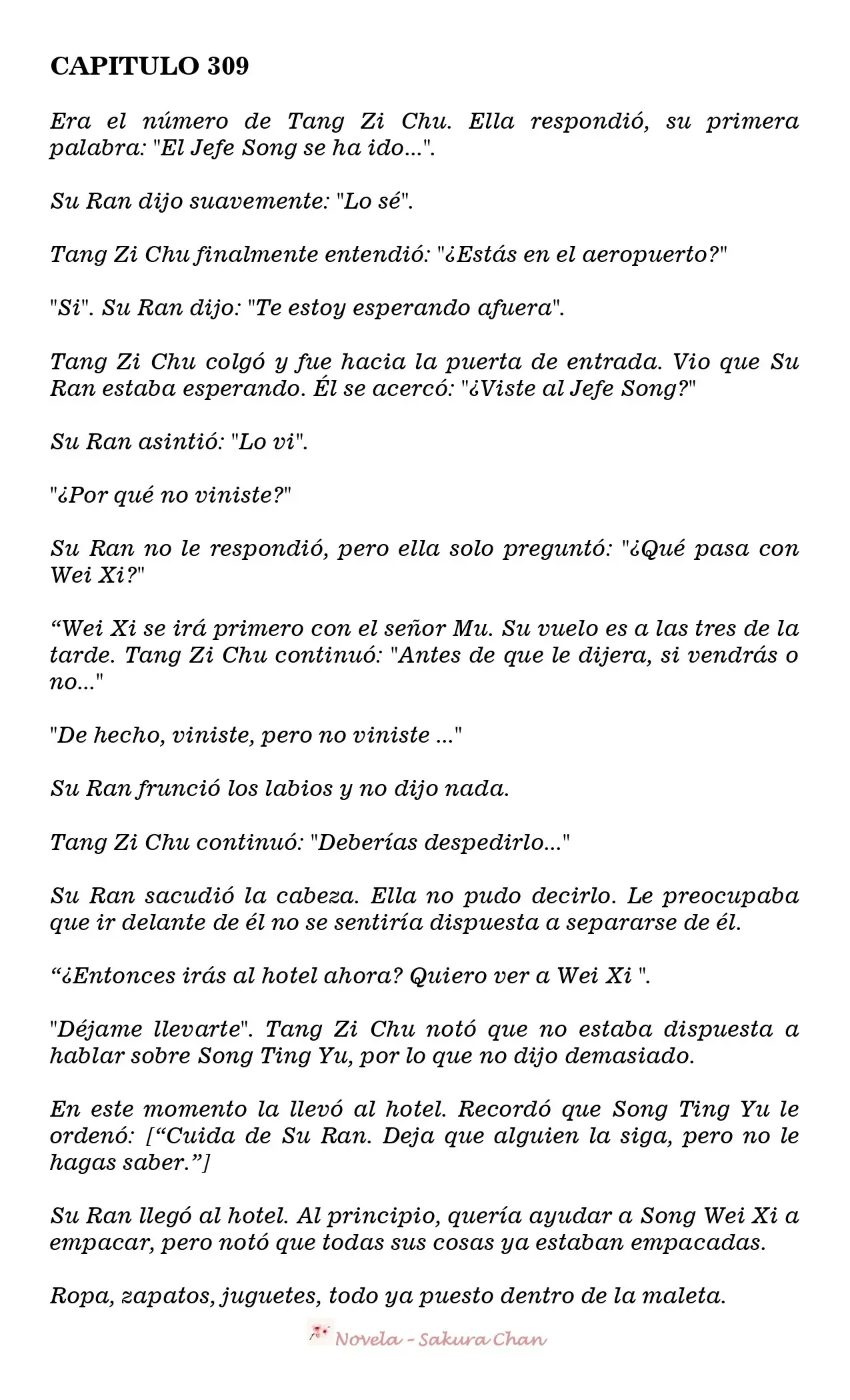 CAPITULO 309

Era el número de Tang Zi Chu. Ella respondió, su primera palabra: "El Jefe Song se ha ido...".

Su Ran dijo suavemente: "Lo sé".

Tang Zi Chu finalmente entendió: "¿Estás en el aeropuerto?"

"Si". Su Ran dijo: "Te estoy esperando afuera".

Tang Zi Chu colgó y fue hacia la puerta de entrada. Vio que Su Ran estaba esperando. Él se acercó: "¿Viste al Jefe Song?"

Su Ran asintió: "Lo vi".

"¿Por qué no viniste?"

Su Ran no le respondió, pero ella solo preguntó: "¿Qué pasa con Wei Xi?"

“Wei Xi se irá primero con el señor Mu. Su vuelo es a las tres de la tarde. Tang Zi Chu continuó: "Antes de que le dijera, si vendrás o no..."

"De hecho, viniste, pero no viniste ..."

Su Ran frunció los labios y no dijo nada.

Tang Zi Chu continuó: "Deberías despedirlo..."

Su Ran sacudió la cabeza. Ella no pudo decirlo. Le preocupaba que ir delante de él no se sentiría dispuesta a separarse de él.

“¿Entonces irás al hotel ahora? Quiero ver a Wei Xi ".

"Déjame llevarte". Tang Zi Chu notó que no estaba dispuesta a hablar sobre Song Ting Yu, por lo que no dijo demasiado.

En este momento la llevó al hotel. Recordó que Song Ting Yu le ordenó: [“Cuida de Su Ran. Deja que alguien la siga, pero no le hagas saber.”]

Su Ran llegó al hotel. Al principio, quería ayudar a Song Wei Xi a empacar, pero notó que todas sus cosas ya estaban empacadas.

Ropa, zapatos, juguetes, todo ya puesto dentro de la maleta.

Novela - Sakura Chan